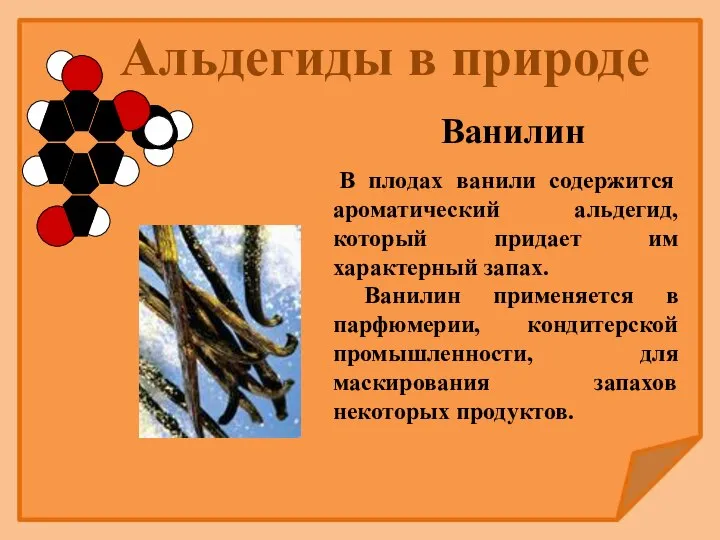 Альдегиды в природе

Ванилин

В плодах ванили содержится ароматический альдегид, который придает им характерный запах.

Ванилин применяется в парфюмерии, кондитерской промышленности, для маскирования запахов некоторых продуктов.